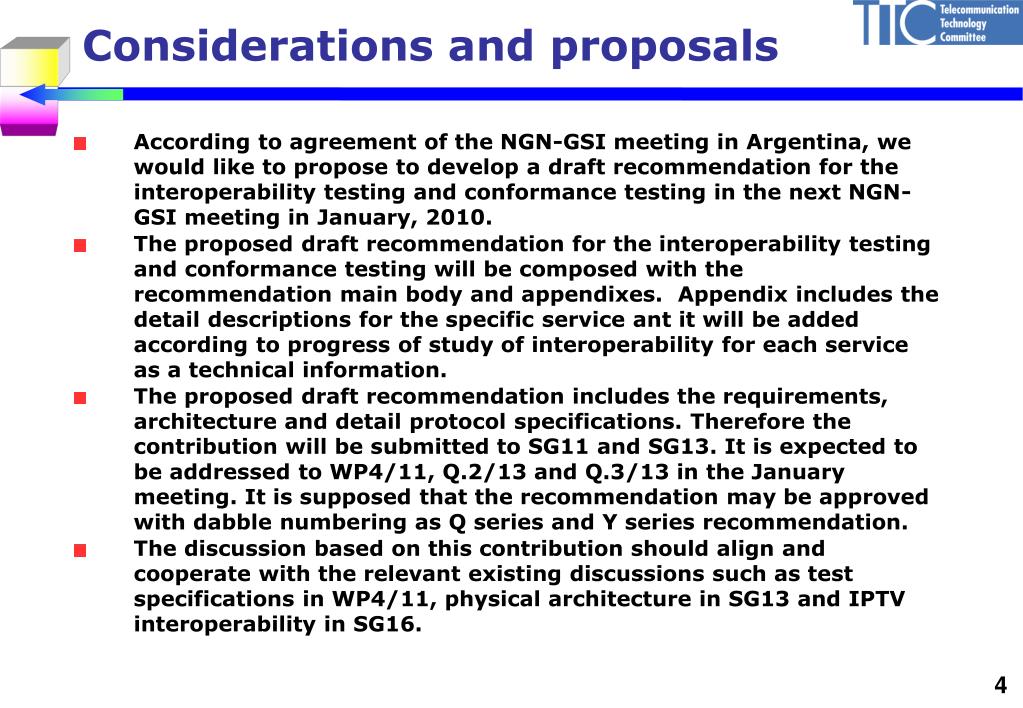 Considerations and proposals

TTC Telecommunication Technology Committee

According to agreement of the NGN-GSI meeting in Argentina, we would like to propose to develop a draft recommendation for the interoperability testing and conformance testing in the next NGN-GSI meeting in January, 2010.

The proposed draft recommendation for the interoperability testing and conformance testing will be composed with the recommendation main body and appendixes. Appendix includes the detail descriptions for the specific service ant it will be added according to progress of study of interoperability for each service as a technical information.

The proposed draft recommendation includes the requirements, architecture and detail protocol specifications. Therefore the contribution will be submitted to SG11 and SG13. It is expected to be addressed to WP4/11, Q.2/13 and Q.3/13 in the January meeting. It is supposed that the recommendation may be approved with dabble numbering as Q series and Y series recommendation.

The discussion based on this contribution should align and cooperate with the relevant existing discussions such as test specifications in WP4/11, physical architecture in SG13 and IPTV interoperability in SG16.

4